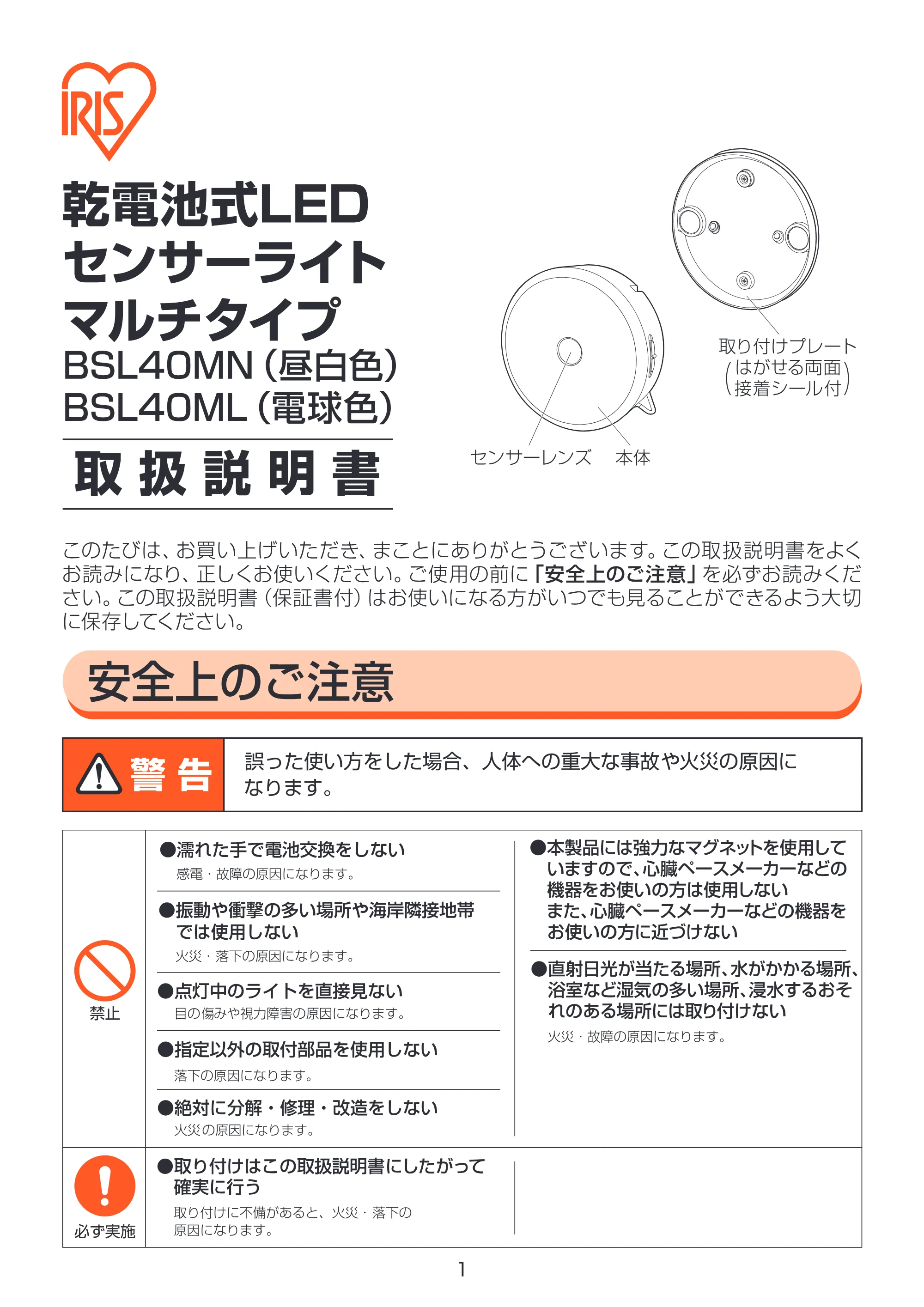 IRIS

乾電池式LED
センサーライト
マルチタイプ
BSL40MN(昼白色)
BSL40ML(電球色)

取扱説明書

取り付けプレート
(はがせる両面接着シール付)

センサーレンズ
本体

このたびは、お買い上げいただき、まことにありがとうございます。この取扱説明書をよくお読みになり、正しくお使いください。ご使用の前に「安全上のご注意」を必ずお読みください。この取扱説明書(保証書付)はお使いになる方がいつでも見ることができるよう大切に保存してください。

安全上のご注意

警告
誤った使い方をした場合、人体への重大な事故や火災の原因になります。

禁止

●濡れた手で電池交換をしない
感電・故障の原因になります。

●振動や衝撃の多い場所や海岸隣接地帯では使用しない
火災・落下の原因になります。

●点灯中のライトを直接見ない
目の傷みや視力障害の原因になります。

●指定以外の取付部品を使用しない
落下の原因になります。

●絶対に分解・修理・改造をしない
火災の原因になります。

●本製品には強力なマグネットを使用していますので、心臓ペースメーカーなどの機器をお使いの方は使用しない
また、心臓ペースメーカーなどの機器をお使いの方に近づけない

●直射日光が当たる場所、水がかかる場所、浴室など湿気の多い場所、浸水するおそれのある場所には取り付けない
火災・故障の原因になります。

必ず実施

●取り付けはこの取扱説明書にしたがって確実に行う
取り付けに不備があると、火災・落下の原因になります。

1